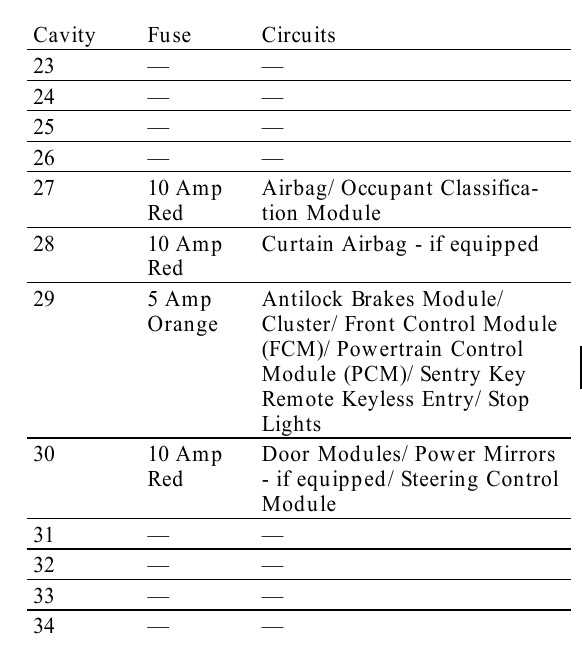 | Cavity | Fuse | Circuits |
|---|---|---|
| 23 | — | — |
| 24 | — | — |
| 25 | — | — |
| 26 | — | — |
| 27 | 10 Amp Red | Airbag/ Occupant Classification Module |
| 28 | 10 Amp Red | Curtain Airbag - if equipped |
| 29 | 5 Amp Orange | Antilock Brakes Module/ Cluster/ Front Control Module (FCM)/ Powertrain Control Module (PCM)/ Sentry Key Remote Keyless Entry/ Stop Lights |
| 30 | 10 Amp Red | Door Modules/ Power Mirrors - if equipped/ Steering Control Module |
| 31 | — | — |
| 32 | — | — |
| 33 | — | — |
| 34 | — | — |